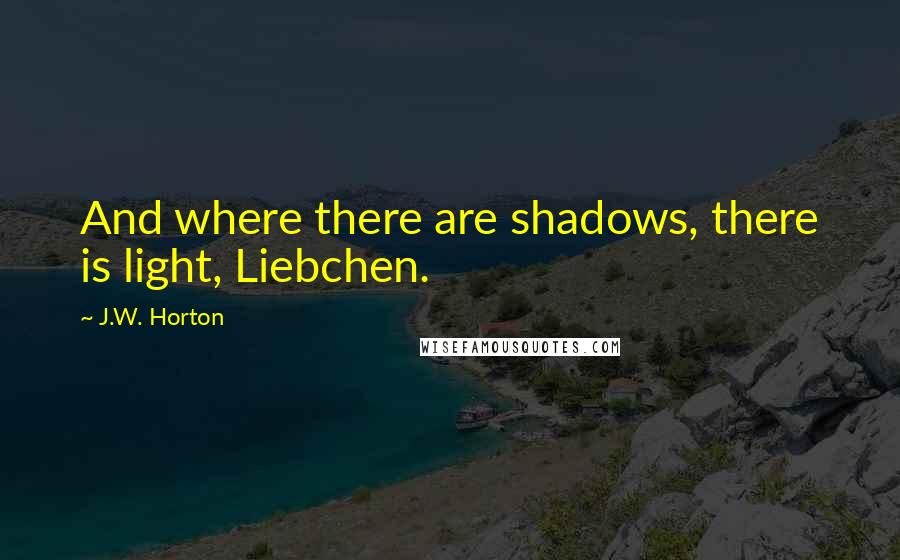 And where there are shadows, there is light, Liebchen.

~ J.W. Horton

WISEFAMOUSQUOTES.COM